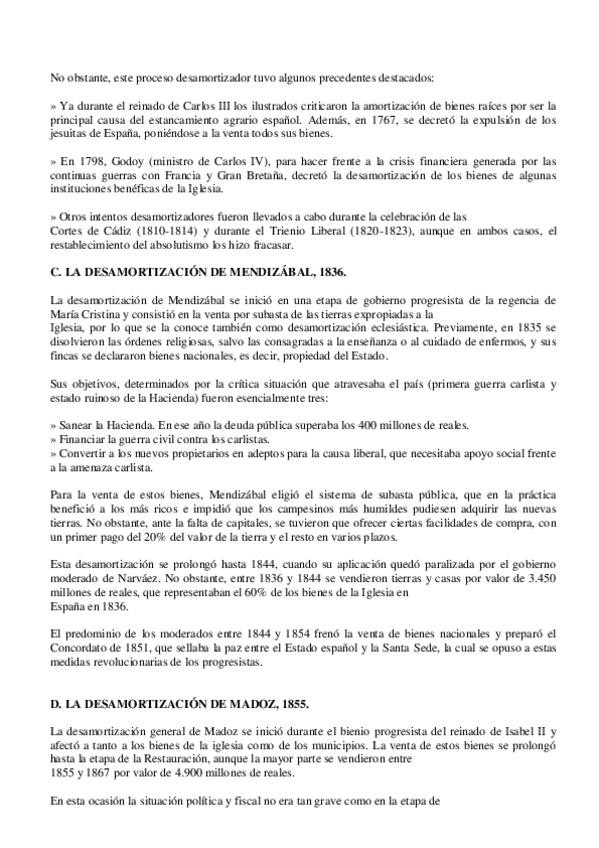 No obstante, este proceso desamortizador tuvo algunos precedentes destacados:

» Ya durante el reinado de Carlos III los ilustrados criticaron la amortización de bienes raíces por ser la principal causa del estancamiento agrario español. Además, en 1767, se decretó la expulsión de los jesuitas de España, poniéndose a la venta todos sus bienes.

» En 1798, Godoy (ministro de Carlos IV), para hacer frente a la crisis financiera generada por las continuas guerras con Francia y Gran Bretaña, decretó la desamortización de los bienes de algunas instituciones benéficas de la Iglesia.

» Otros intentos desamortizadores fueron llevados a cabo durante la celebración de las Cortes de Cádiz (1810-1814) y durante el Trienio Liberal (1820-1823), aunque en ambos casos, el restablecimiento del absolutismo los hizo fracasar.

C. LA DESAMORTIZACIÓN DE MENDIZÁBAL, 1836.

La desamortización de Mendizábal se inició en una etapa de gobierno progresista de la regencia de María Cristina y consistió en la venta por subasta de las tierras expropiadas a la Iglesia, por lo que se la conoce también como desamortización eclesiástica. Previamente, en 1835 se disolvieron las órdenes religiosas, salvo las consagradas a la enseñanza o al cuidado de enfermos, y sus fincas se declararon bienes nacionales, es decir, propiedad del Estado.

Sus objetivos, determinados por la crítica situación que atravesaba el país (primera guerra carlista y estado ruinoso de la Hacienda) fueron esencialmente tres:

» Sanear la Hacienda. En ese año la deuda pública superaba los 400 millones de reales.
» Financiar la guerra civil contra los carlistas.
» Convertir a los nuevos propietarios en adeptos para la causa liberal, que necesitaba apoyo social frente a la amenaza carlista.

Para la venta de estos bienes, Mendizábal eligió el sistema de subasta pública, que en la práctica benefició a los más ricos e impidió que los campesinos más humildes pudiesen adquirir las nuevas tierras. No obstante, ante la falta de capitales, se tuvieron que ofrecer ciertas facilidades de compra, con un primer pago del 20% del valor de la tierra y el resto en varios plazos.

Esta desamortización se prolongó hasta 1844, cuando su aplicación quedó paralizada por el gobierno moderado de Narváez. No obstante, entre 1836 y 1844 se vendieron tierras y casas por valor de 3.450 millones de reales, que representaban el 60% de los bienes de la Iglesia en España en 1836.

El predominio de los moderados entre 1844 y 1854 frenó la venta de bienes nacionales y preparó el Concordato de 1851, que sellaba la paz entre el Estado español y la Santa Sede, la cual se opuso a estas medidas revolucionarias de los progresistas.

D. LA DESAMORTIZACIÓN DE MADOZ, 1855.

La desamortización general de Madoz se inició durante el bienio progresista del reinado de Isabel II y afectó a tanto a los bienes de la iglesia como de los municipios. La venta de estos bienes se prolongó hasta la etapa de la Restauración, aunque la mayor parte se vendieron entre 1855 y 1867 por valor de 4.900 millones de reales.

En esta ocasión la situación política y fiscal no era tan grave como en la etapa de